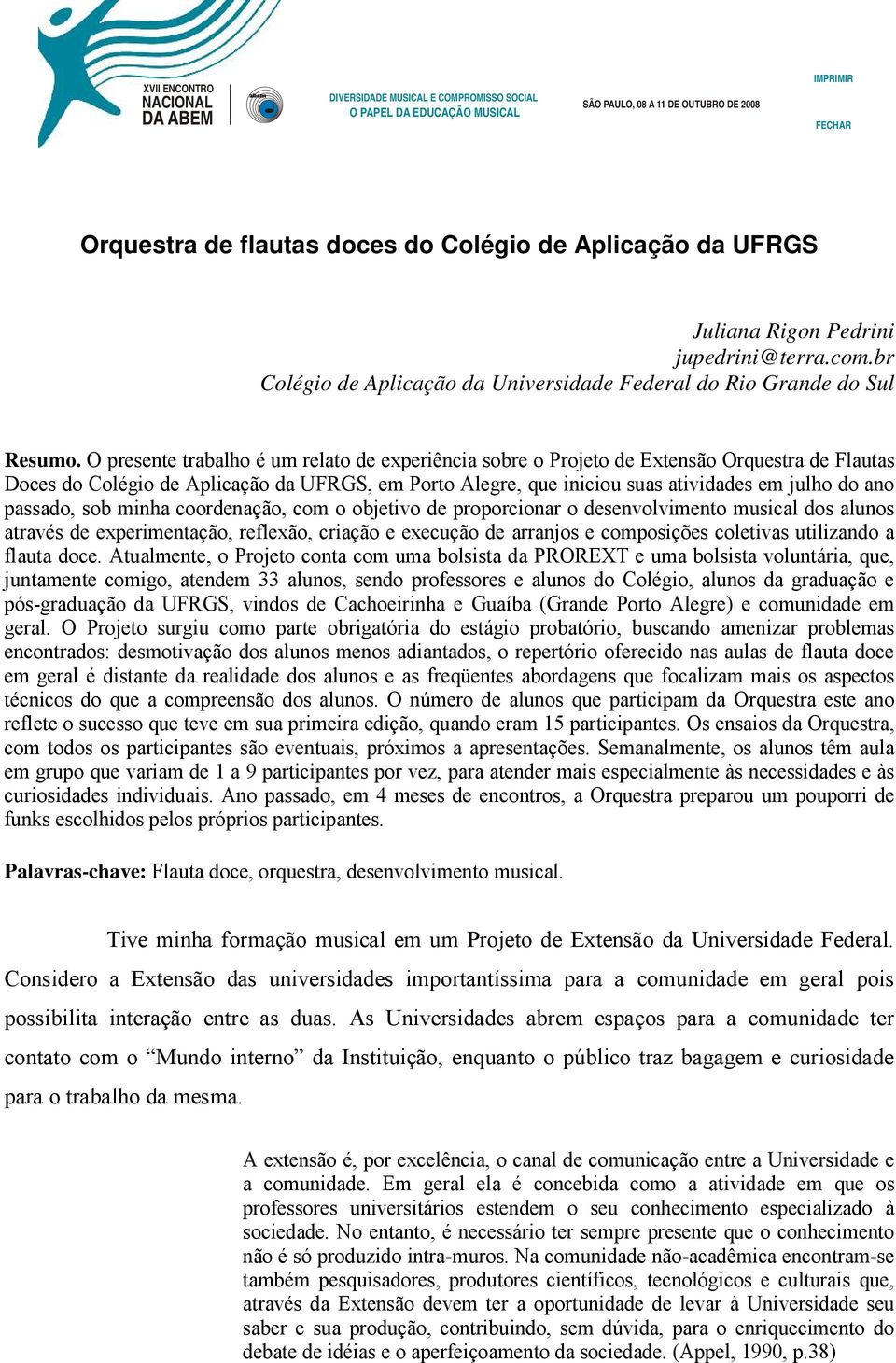 XVII ENCONTRO NACIONAL DA ABEM

DIVERSIDADE MUSICAL E COMPROMISSO SOCIAL
O PAPEL DA EDUCAÇÃO MUSICAL

SÃO PAULO, 08 A 11 DE OUTUBRO DE 2008

IMPRIMIR

FECHAR

Orquestra de flautas doces do Colégio de Aplicação da UFRGS

Juliana Rigon Pedrini
jupedrini@terra.com.br
Colégio de Aplicação da Universidade Federal do Rio Grande do Sul

Resumo. O presente trabalho é um relato de experiência sobre o Projeto de Extensão Orquestra de Flautas Doces do Colégio de Aplicação da UFRGS, em Porto Alegre, que iniciou suas atividades em julho do ano passado, sob minha coordenação, com o objetivo de proporcionar o desenvolvimento musical dos alunos através de experimentação, reflexão, criação e execução de arranjos e composições coletivas utilizando a flauta doce. Atualmente, o Projeto conta com uma bolsista da PROREXT e uma bolsista voluntária, que, juntamente comigo, atendem 33 alunos, sendo professores e alunos do Colégio, alunos da graduação e pós-graduação da UFRGS, vindos de Cachoeirinha e Guaíba (Grande Porto Alegre) e comunidade em geral. O Projeto surgiu como parte obrigatória do estágio probatório, buscando amenizar problemas encontrados: desmotivação dos alunos menos adiantados, o repertório oferecido nas aulas de flauta doce em geral é distante da realidade dos alunos e as freqüentes abordagens que focalizam mais os aspectos técnicos do que a compreensão dos alunos. O número de alunos que participam da Orquestra este ano reflete o sucesso que teve em sua primeira edição, quando eram 15 participantes. Os ensaios da Orquestra, com todos os participantes são eventuais, próximos a apresentações. Semanalmente, os alunos têm aula em grupo que variam de 1 a 9 participantes por vez, para atender mais especialmente às necessidades e às curiosidades individuais. Ano passado, em 4 meses de encontros, a Orquestra preparou um pouporri de funks escolhidos pelos próprios participantes.

Palavras-chave: Flauta doce, orquestra, desenvolvimento musical.

Tive minha formação musical em um Projeto de Extensão da Universidade Federal. Considero a Extensão das universidades importantíssima para a comunidade em geral pois possibilita interação entre as duas. As Universidades abrem espaços para a comunidade ter contato com o “Mundo interno” da Instituição, enquanto o público traz bagagem e curiosidade para o trabalho da mesma.

A extensão é, por excelência, o canal de comunicação entre a Universidade e a comunidade. Em geral ela é concebida como a atividade em que os professores universitários estendem o seu conhecimento especializado à sociedade. No entanto, é necessário ter sempre presente que o conhecimento não é só produzido intra-muros. Na comunidade não-acadêmica encontram-se também pesquisadores, produtores científicos, tecnológicos e culturais que, através da Extensão devem ter a oportunidade de levar à Universidade seu saber e sua produção, contribuindo, sem dúvida, para o enriquecimento do debate de idéias e o aperfeiçoamento da sociedade. (Appel, 1990, p.38)